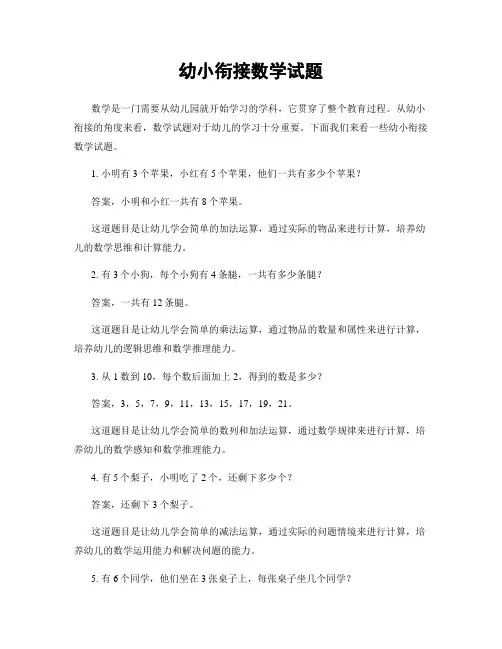 幼小衔接数学试题

数学是一门需要从幼儿园就开始学习的学科，它贯穿了整个教育过程。从幼小衔接的角度来看，数学试题对于幼儿的学习十分重要。下面我们来看一些幼小衔接数学试题。

1. 小明有 3 个苹果，小红有 5 个苹果，他们一共有多少个苹果？

答案，小明和小红一共有 8 个苹果。

这道题目是让幼儿学会简单的加法运算，通过实际的物品来进行计算，培养幼儿的数学思维和计算能力。

2. 有 3 个小狗，每个小狗有 4 条腿，一共有多少条腿？

答案，一共有 12 条腿。

这道题目是让幼儿学会简单的乘法运算，通过物品的数量和属性来进行计算，培养幼儿的逻辑思维和数学推理能力。

3. 从 1 数到 10，每个数后面加上 2，得到的数是多少？

答案，3，5，7，9，11，13，15，17，19，21。

这道题目是让幼儿学会简单的数列和加法运算，通过数学规律来进行计算，培养幼儿的数学感知和数学推理能力。

4. 有 5 个梨子，小明吃了 2 个，还剩下多少个？

答案，还剩下 3 个梨子。

这道题目是让幼儿学会简单的减法运算，通过实际的问题情境来进行计算，培养幼儿的数学运用能力和解决问题的能力。

5. 有 6 个同学，他们坐在 3 张桌子上，每张桌子坐几个同学？